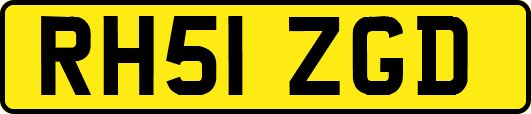 RH51 ZGD